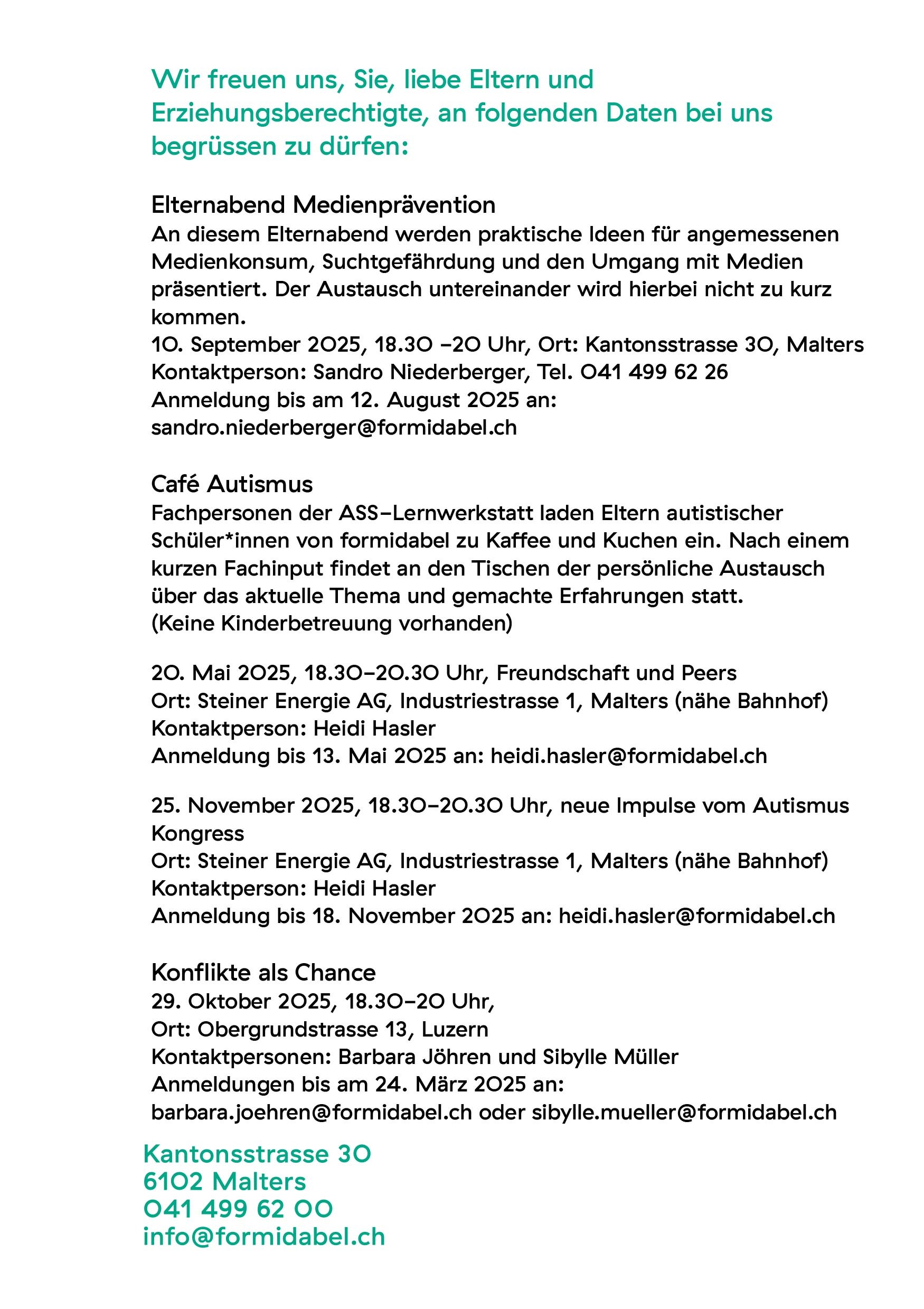 Wir freuen uns, Sie, liebe Eltern und Erziehungsberechtigte, an folgenden Daten bei uns begrüssen zu dürfen:

Elternabend Medienprävention
An diesem Elternabend werden praktische Ideen für angemessenen Medienkonsum, Suchtgefährdung und den Umgang mit Medien präsentiert. Der Austausch untereinander wird hierbei nicht zu kurz kommen.
10. September 2025, 18.30 –20 Uhr, Ort: Kantonsstrasse 30, Malters
Kontaktperson: Sandro Niederberger, Tel. 041 499 62 26
Anmeldung bis am 12. August 2025 an:
sandro.niederberger@formidabel.ch

Café Autismus
Fachpersonen der ASS–Lernwerkstatt laden Eltern autistischer Schüler*innen von formidabel zu Kaffee und Kuchen ein. Nach einem kurzen Fachinput findet an den Tischen der persönliche Austausch über das aktuelle Thema und gemachte Erfahrungen statt.
(Keine Kinderbetreuung vorhanden)

20. Mai 2025, 18.30–20.30 Uhr, Freundschaft und Peers
Ort: Steiner Energie AG, Industriestrasse 1, Malters (nähe Bahnhof)
Kontaktperson: Heidi Hasler
Anmeldung bis 13. Mai 2025 an: heidi.hasler@formidabel.ch

25. November 2025, 18.30–20.30 Uhr, neue Impulse vom Autismus Kongress
Ort: Steiner Energie AG, Industriestrasse 1, Malters (nähe Bahnhof)
Kontaktperson: Heidi Hasler
Anmeldung bis 18. November 2025 an: heidi.hasler@formidabel.ch

Konflikte als Chance
29. Oktober 2025, 18.30–20 Uhr,
Ort: Obergrundstrasse 13, Luzern
Kontaktpersonen: Barbara Jöhren und Sibylle Müller
Anmeldungen bis am 24. März 2025 an:
barbara.joehren@formidabel.ch oder sibylle.mueller@formidabel.ch

Kantonsstrasse 30
6102 Malters
041 499 62 00
info@formidabel.ch